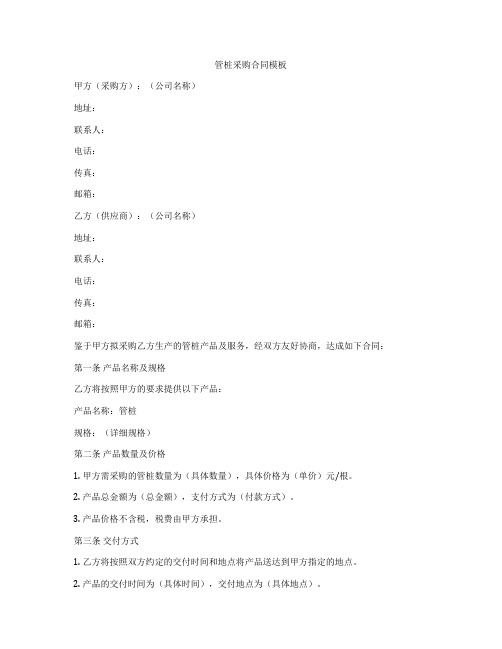 管桩采购合同模板

甲方（采购方）：（公司名称）

地址：

联系人：

电话：

传真：

邮箱：

乙方（供应商）：（公司名称）

地址：

联系人：

电话：

传真：

邮箱：

鉴于甲方拟采购乙方生产的管桩产品及服务，经双方友好协商，达成如下合同：

第一条 产品名称及规格

乙方将按照甲方的要求提供以下产品：

产品名称：管桩

规格：（详细规格）

第二条 产品数量及价格

1. 甲方需采购的管桩数量为（具体数量），具体价格为（单价）元/根。

2. 产品总金额为（总金额），支付方式为（付款方式）。

3. 产品价格不含税，税费由甲方承担。

第三条 交付方式

1. 乙方将按照双方约定的交付时间和地点将产品送达到甲方指定的地点。

2. 产品的交付时间为（具体时间），交付地点为（具体地点）。